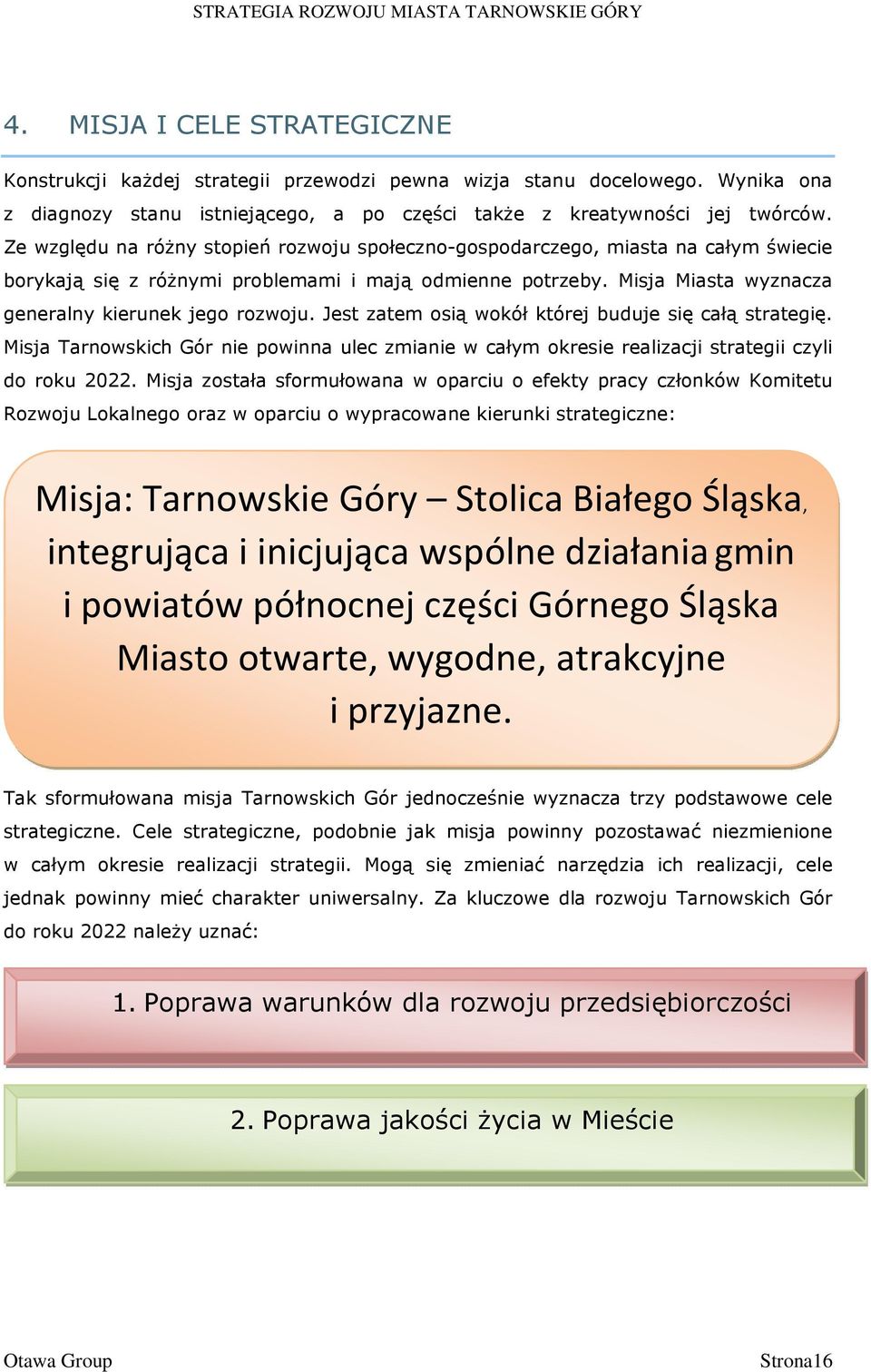 STRATEGIA ROZWOJU MIASTA TARNOWSKIE GÓRY

4. MISJA I CELE STRATEGICZNE

Konstrukcji każdej strategii przewodzi pewna wizja stanu docelowego. Wynika ona z diagnozy stanu istniejącego, a po części także z kreatywności jej twórców. Ze względu na różny stopień rozwoju społeczno-gospodarczego, miasta na całym świecie borykają się z różnymi problemami i mają odmienne potrzeby. Misja Miasta wyznacza generalny kierunek jego rozwoju. Jest zatem osią wokół której buduje się całą strategię. Misja Tarnowskich Gór nie powinna ulec zmianie w całym okresie realizacji strategii czyli do roku 2022. Misja została sformułowana w oparciu o efekty pracy członków Komitetu Rozwoju Lokalnego oraz w oparciu o wypracowane kierunki strategiczne:

Misja: Tarnowskie Góry – Stolica Białego Śląska, integrująca i inicjująca wspólne działania gmin i powiatów północnej części Górnego Śląska Miasto otwarte, wygodne, atrakcyjne i przyjazne.

Tak sformułowana misja Tarnowskich Gór jednocześnie wyznacza trzy podstawowe cele strategiczne. Cele strategiczne, podobnie jak misja powinny pozostawać niezmienione w całym okresie realizacji strategii. Mogą się zmieniać narzędzia ich realizacji, cele jednak powinny mieć charakter uniwersalny. Za kluczowe dla rozwoju Tarnowskich Gór do roku 2022 należy uznać:

1. Poprawa warunków dla rozwoju przedsiębiorczości

2. Poprawa jakości życia w Mieście

Otawa Group

Strona16